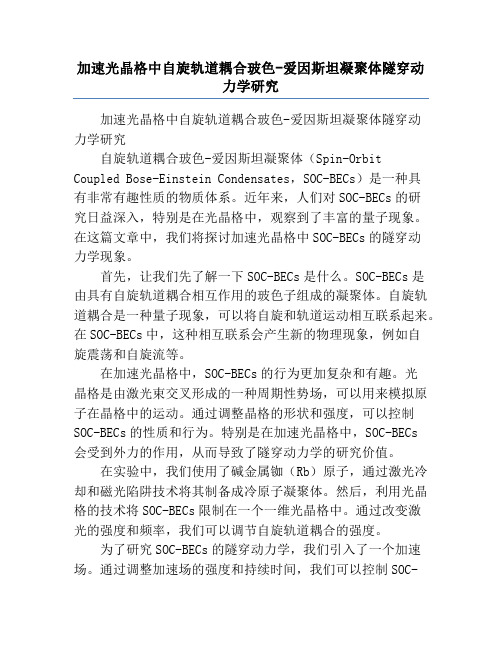 加速光晶格中自旋轨道耦合玻色-爱因斯坦凝聚体隧穿动力学研究

加速光晶格中自旋轨道耦合玻色-爱因斯坦凝聚体隧穿动力学研究

自旋轨道耦合玻色-爱因斯坦凝聚体（Spin-Orbit Coupled Bose-Einstein Condensates，SOC-BECs）是一种具有非常有趣性质的物质体系。近年来，人们对SOC-BECs的研究日益深入，特别是在光晶格中，观察到了丰富的量子现象。在这篇文章中，我们将探讨加速光晶格中SOC-BECs的隧穿动力学现象。

首先，让我们先了解一下SOC-BECs是什么。SOC-BECs是由具有自旋轨道耦合相互作用的玻色子组成的凝聚体。自旋轨道耦合是一种量子现象，可以将自旋和轨道运动相互联系起来。在SOC-BECs中，这种相互联系会产生新的物理现象，例如自旋震荡和自旋流等。

在加速光晶格中，SOC-BECs的行为更加复杂和有趣。光晶格是由激光束交叉形成的一种周期性势场，可以用来模拟原子在晶格中的运动。通过调整晶格的形状和强度，可以控制SOC-BECs的性质和行为。特别是在加速光晶格中，SOC-BECs会受到外力的作用，从而导致了隧穿动力学的研究价值。

在实验中，我们使用了碱金属铷（Rb）原子，通过激光冷却和磁光陷阱技术将其制备成冷原子凝聚体。然后，利用光晶格的技术将SOC-BECs限制在一个一维光晶格中。通过改变激光的强度和频率，我们可以调节自旋轨道耦合的强度。

为了研究SOC-BECs的隧穿动力学，我们引入了一个加速场。通过调整加速场的强度和持续时间，我们可以控制SOC-